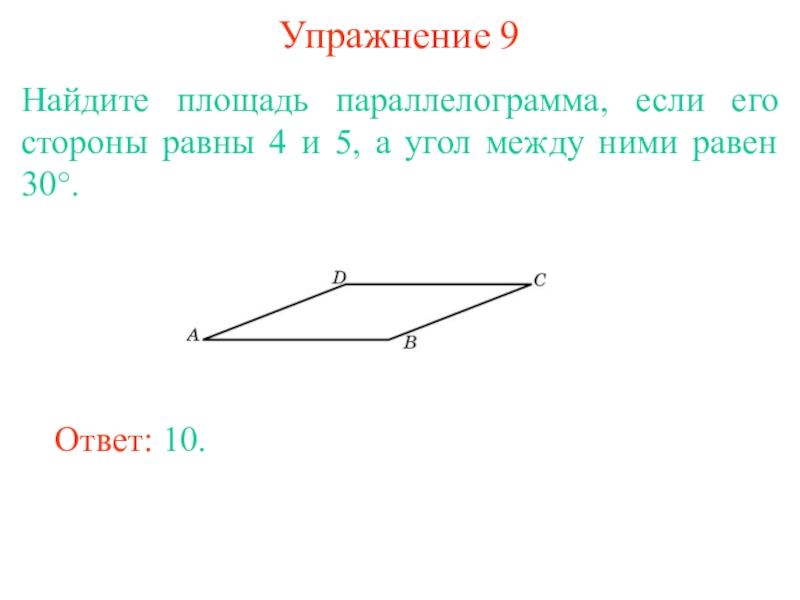 Упражнение 9

Найдите площадь параллелограмма, если его стороны равны 4 и 5, а угол между ними равен $30°$.

D
C
A
B

Ответ: 10.